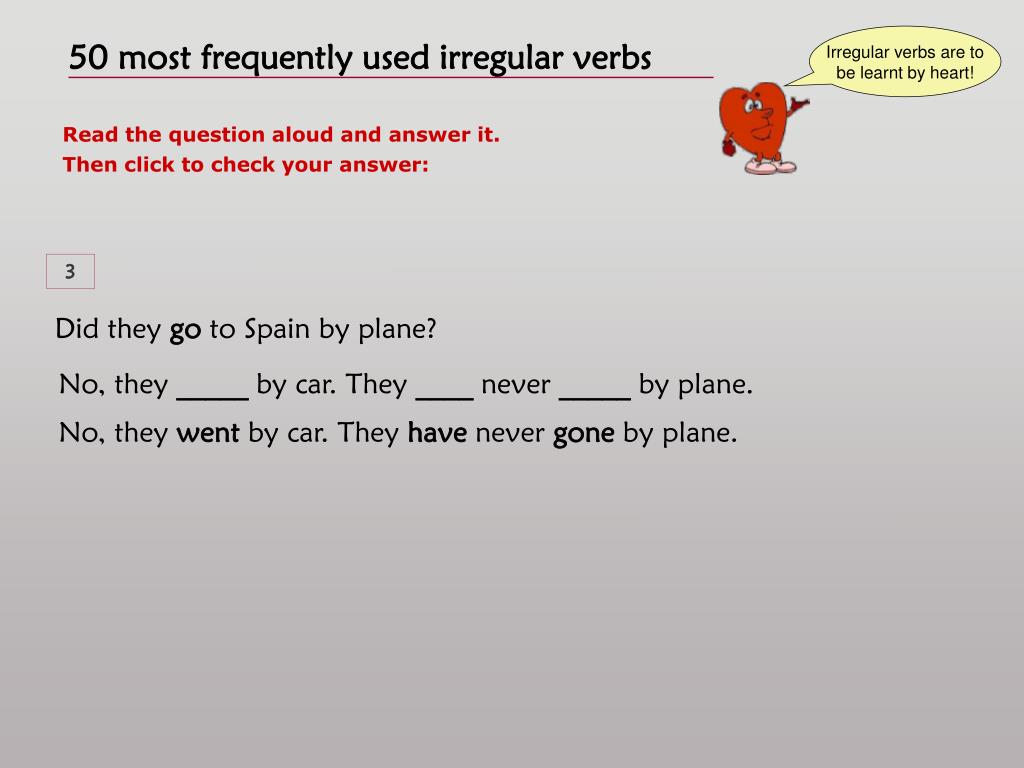 50 most frequently used irregular verbs

Irregular verbs are to be learnt by heart!

Read the question aloud and answer it.
Then click to check your answer:

3

Did they go to Spain by plane?

No, they _____ by car. They ____ never _____ by plane.

No, they went by car. They have never gone by plane.